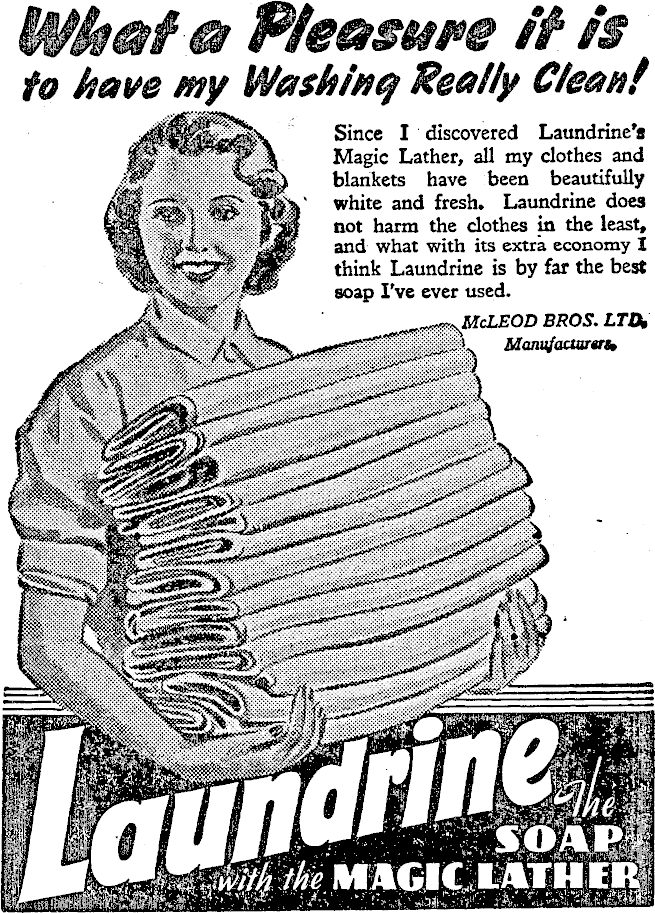 What a Pleasure it is
to have my Washing Really Clean!

Since I discovered Laundrine's Magic Lather, all my clothes and blankets have been beautifully white and fresh. Laundrine does not harm the clothes in the least, and what with its extra economy I think Laundrine is by far the best soap I've ever used.

McLEOD BROS. LTD.
Manufacturers.

Laundrine The
SOAP
with the MAGIC LATHER